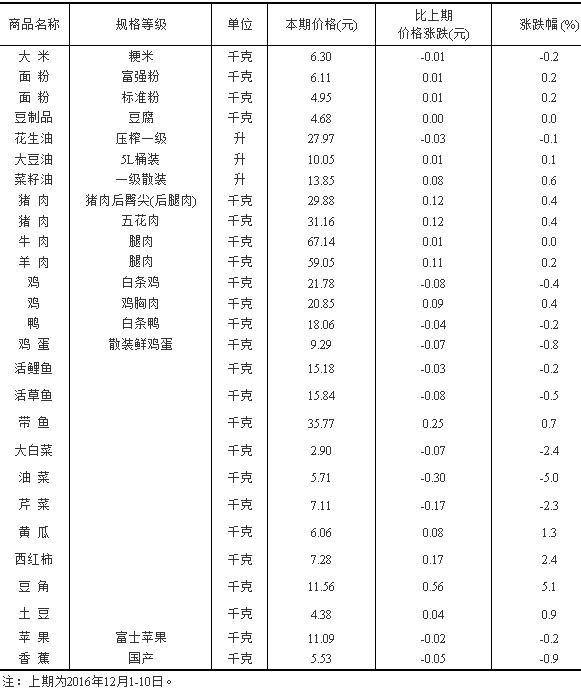 | 商品名称 | 规格等级 | 单位 | 本期价格(元) | 比上期价格涨跌(元) | 涨跌幅(%) |
|---|---|---|---|---|---|
| 大 米 | 粳米 | 千克 | 6.30 | -0.01 | -0.2 |
| 面 粉 | 富强粉 | 千克 | 6.11 | 0.01 | 0.2 |
| 面 粉 | 标准粉 | 千克 | 4.95 | 0.01 | 0.2 |
| 豆制品 | 豆腐 | 千克 | 4.68 | 0.00 | 0.0 |
| 花生油 | 压榨一级 | 升 | 27.97 | -0.03 | -0.1 |
| 大豆油 | 5L桶装 | 升 | 10.05 | 0.01 | 0.1 |
| 菜籽油 | 一级散装 | 升 | 13.85 | 0.08 | 0.6 |
| 猪 肉 | 猪肉后臀尖(后腿肉) | 千克 | 29.88 | 0.12 | 0.4 |
| 猪 肉 | 五花肉 | 千克 | 31.16 | 0.12 | 0.4 |
| 牛 肉 | 腿肉 | 千克 | 67.14 | 0.01 | 0.0 |
| 羊 肉 | 腿肉 | 千克 | 59.05 | 0.11 | 0.2 |
| 鸡 | 白条鸡 | 千克 | 21.78 | -0.08 | -0.4 |
| 鸡 | 鸡胸肉 | 千克 | 20.85 | 0.09 | 0.4 |
| 鸭 | 白条鸭 | 千克 | 18.06 | -0.04 | -0.2 |
| 鸡 蛋 | 散装鲜鸡蛋 | 千克 | 9.29 | -0.07 | -0.8 |
| 活鲤鱼 | | 千克 | 15.18 | -0.03 | -0.2 |
| 活草鱼 | | 千克 | 15.84 | -0.08 | -0.5 |
| 带 鱼 | | 千克 | 35.77 | 0.25 | 0.7 |
| 大白菜 | | 千克 | 2.90 | -0.07 | -2.4 |
| 油 菜 | | 千克 | 5.71 | -0.30 | -5.0 |
| 芹 菜 | | 千克 | 7.11 | -0.17 | -2.3 |
| 黄 瓜 | | 千克 | 6.06 | 0.08 | 1.3 |
| 西红柿 | | 千克 | 7.28 | 0.17 | 2.4 |
| 豆 角 | | 千克 | 11.56 | 0.56 | 5.1 |
| 土 豆 | | 千克 | 4.38 | 0.04 | 0.9 |
| 苹 果 | 富士苹果 | 千克 | 11.09 | -0.02 | -0.2 |
| 香 蕉 | 国产 | 千克 | 5.53 | -0.05 | -0.9 |

注：上期为2016年12月1-10日。